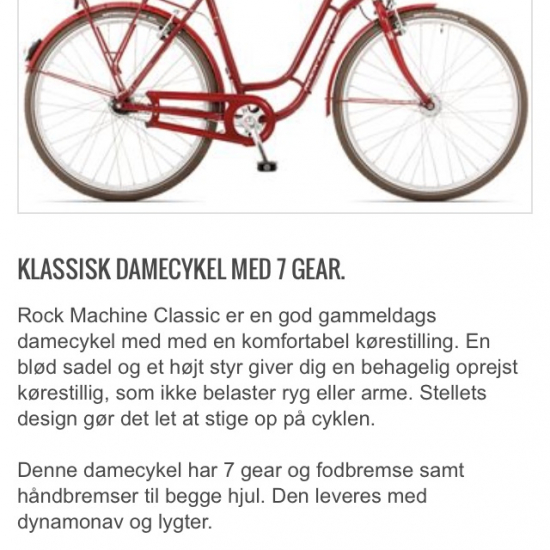 KLASSISK DAMECYKEL MED 7 GEAR.

Rock Machine Classic er en god gammeldags damecykel med med en komfortabel kørestilling. En blød sadel og et højt styr giver dig en behagelig oprejst kørestillig, som ikke belaster ryg eller arme. Stellets design gør det let at stige op på cyklen.

Denne damecykel har 7 gear og fodbremse samt håndbremser til begge hjul. Den leveres med dynamonav og lygter.